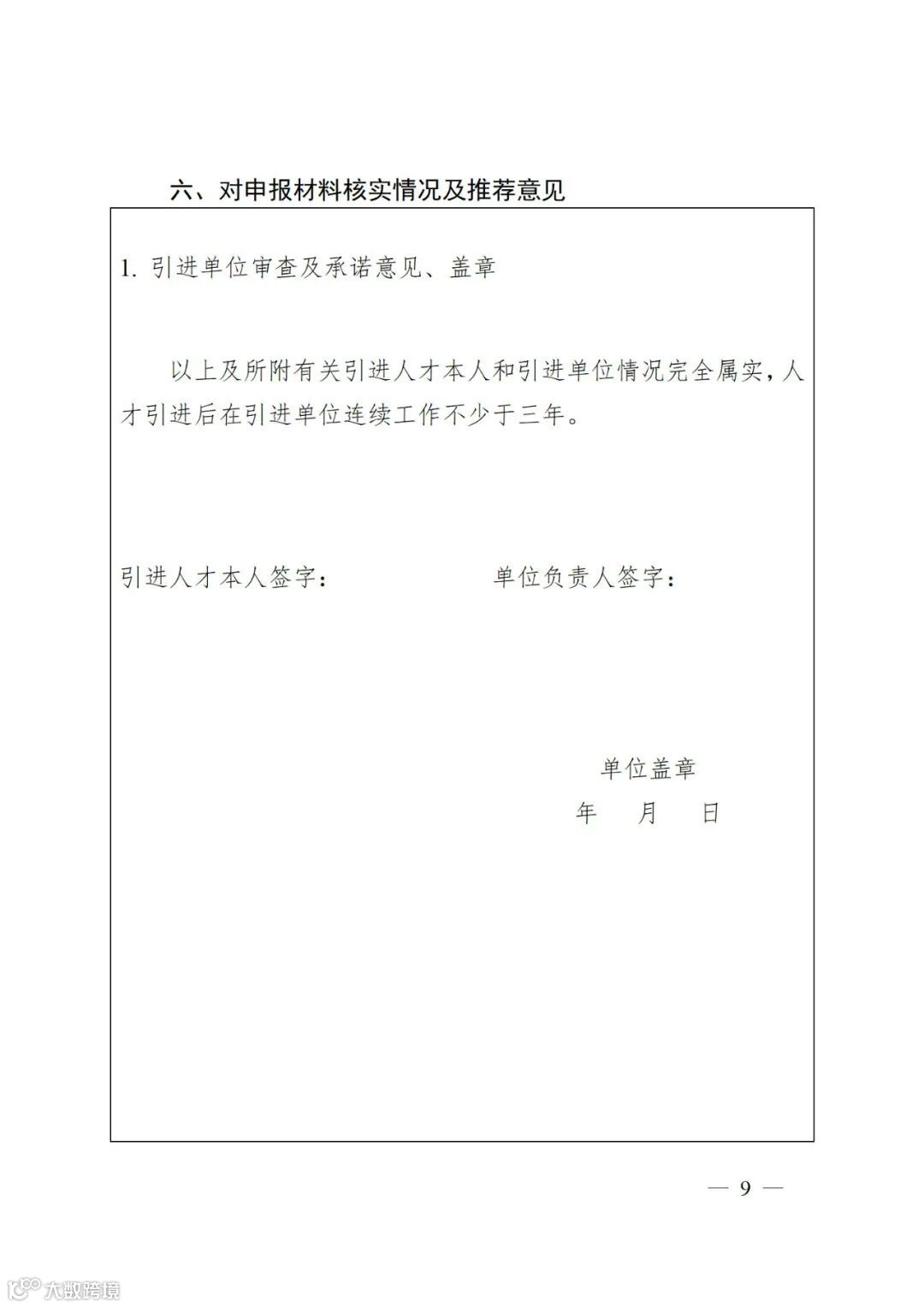 六、对申报材料核实情况及推荐意见

1. 引进单位审查及承诺意见、盖章

以上及所附有关引进人才本人和引进单位情况完全属实，人才引进后在引进单位连续工作不少于三年。

引进人才本人签字：　　　　单位负责人签字：

单位盖章

年　月　日

— 9 —

大数跨境